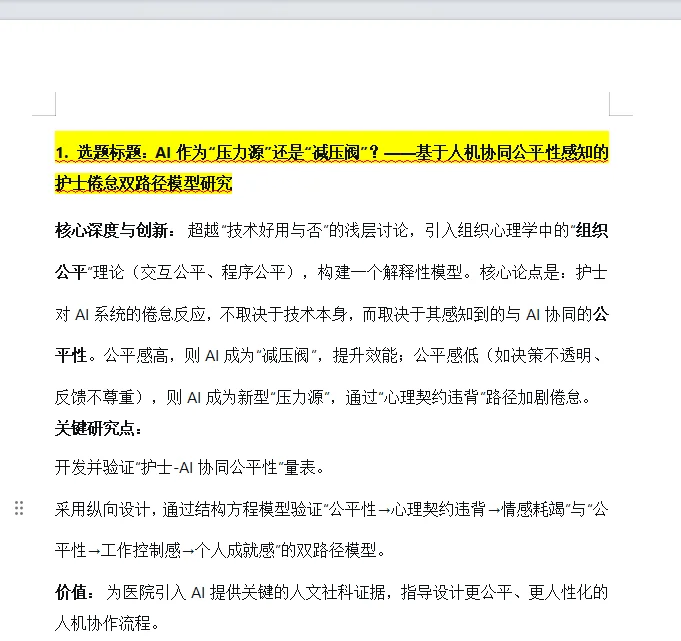 1. 选题标题：AI 作为“压力源”还是“减压阀”？——基于人机协同公平性感知的护士倦怠双路径模型研究

核心深度与创新：超越“技术好用与否”的浅层讨论，引入组织心理学中的“组织公平”理论（交互公平、程序公平），构建一个解释性模型。核心论点是：护士对 AI 系统的倦怠反应，不取决于技术本身，而取决于其感知到的与 AI 协同的公平性。公平感高，则 AI 成为“减压阀”，提升效能；公平感低（如决策不透明、反馈不尊重），则 AI 成为新型“压力源”，通过“心理契约违背”路径加剧倦怠。

关键研究点：

开发并验证“护士-AI 协同公平性”量表。

采用纵向设计，通过结构方程模型验证“公平性→心理契约违背→情感耗竭”与“公平性→工作控制感→个人成就感”的双路径模型。

价值：为医院引入 AI 提供关键的人文社科证据，指导设计更公平、更人性化的人机协作流程。